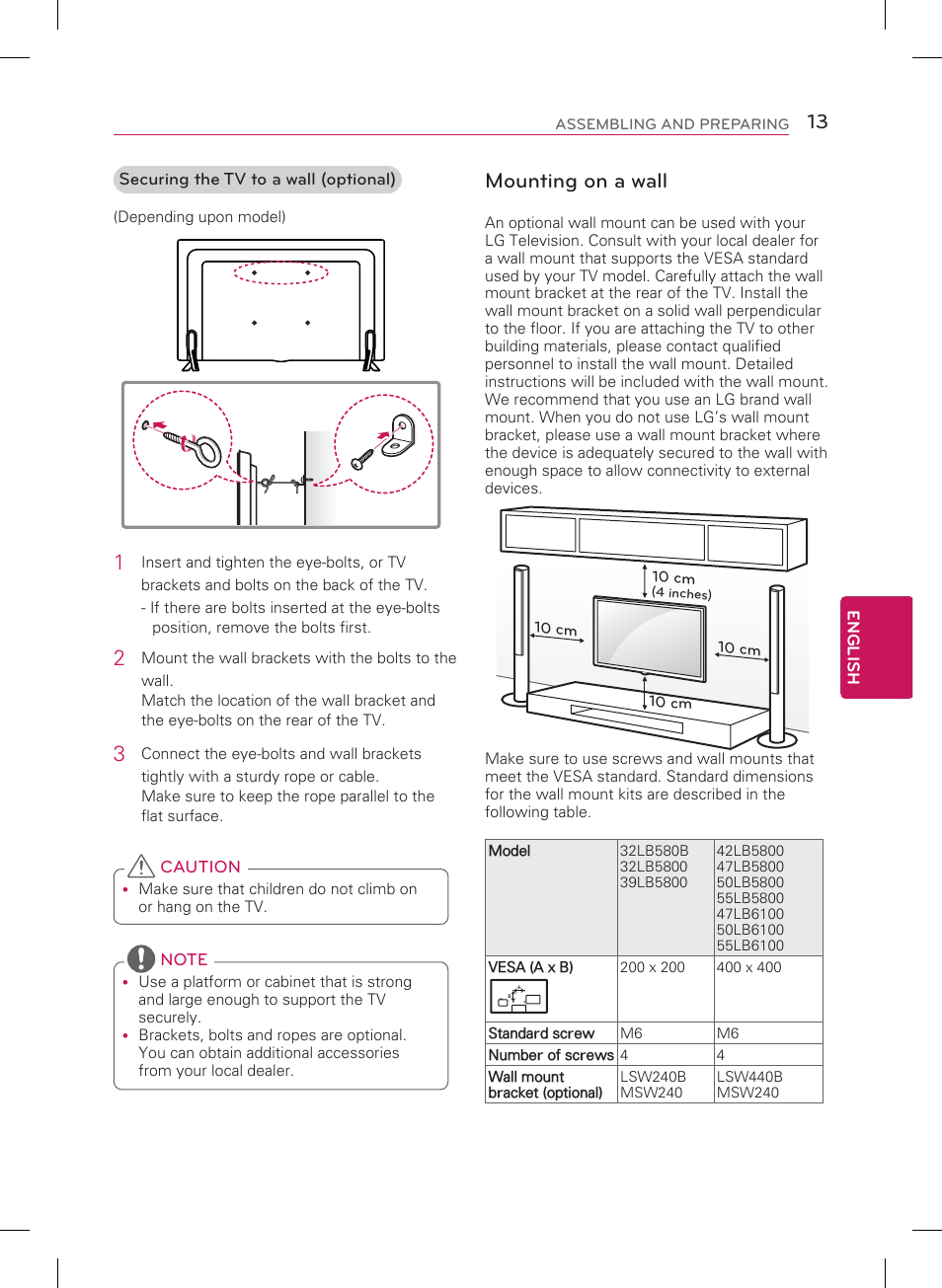 ASSEMBLING AND PREPARING 13

Securing the TV to a wall (optional)

(Depending upon model)

1 Insert and tighten the eye-bolts, or TV brackets and bolts on the back of the TV.
- If there are bolts inserted at the eye-bolts position, remove the bolts first.

2 Mount the wall brackets with the bolts to the wall.
Match the location of the wall bracket and the eye-bolts on the rear of the TV.

3 Connect the eye-bolts and wall brackets tightly with a sturdy rope or cable.
Make sure to keep the rope parallel to the flat surface.

CAUTION
• Make sure that children do not climb on or hang on the TV.

NOTE
• Use a platform or cabinet that is strong and large enough to support the TV securely.
• Brackets, bolts and ropes are optional. You can obtain additional accessories from your local dealer.

Mounting on a wall

An optional wall mount can be used with your LG Television. Consult with your local dealer for a wall mount that supports the VESA standard used by your TV model. Carefully attach the wall mount bracket at the rear of the TV. Install the wall mount bracket on a solid wall perpendicular to the floor. If you are attaching the TV to other building materials, please contact qualified personnel to install the wall mount. Detailed instructions will be included with the wall mount. We recommend that you use an LG brand wall mount. When you do not use LG's wall mount bracket, please use a wall mount bracket where the device is adequately secured to the wall with enough space to allow connectivity to external devices.

10 cm
(4 inches)
10 cm
10 cm
10 cm

Make sure to use screws and wall mounts that meet the VESA standard. Standard dimensions for the wall mount kits are described in the following table.

| Model | 32LB580B 32LB5800 39LB5800 | 42LB5800 47LB5800 50LB5800 55LB5800 47LB6100 50LB6100 55LB6100 |
|---|---|---|
| VESA (A x B) | 200 x 200 | 400 x 400 |
| Standard screw | M6 | M6 |
| Number of screws | 4 | 4 |
| Wall mount bracket (optional) | LSW240B MSW240 | LSW440B MSW240 |

ENGLISH